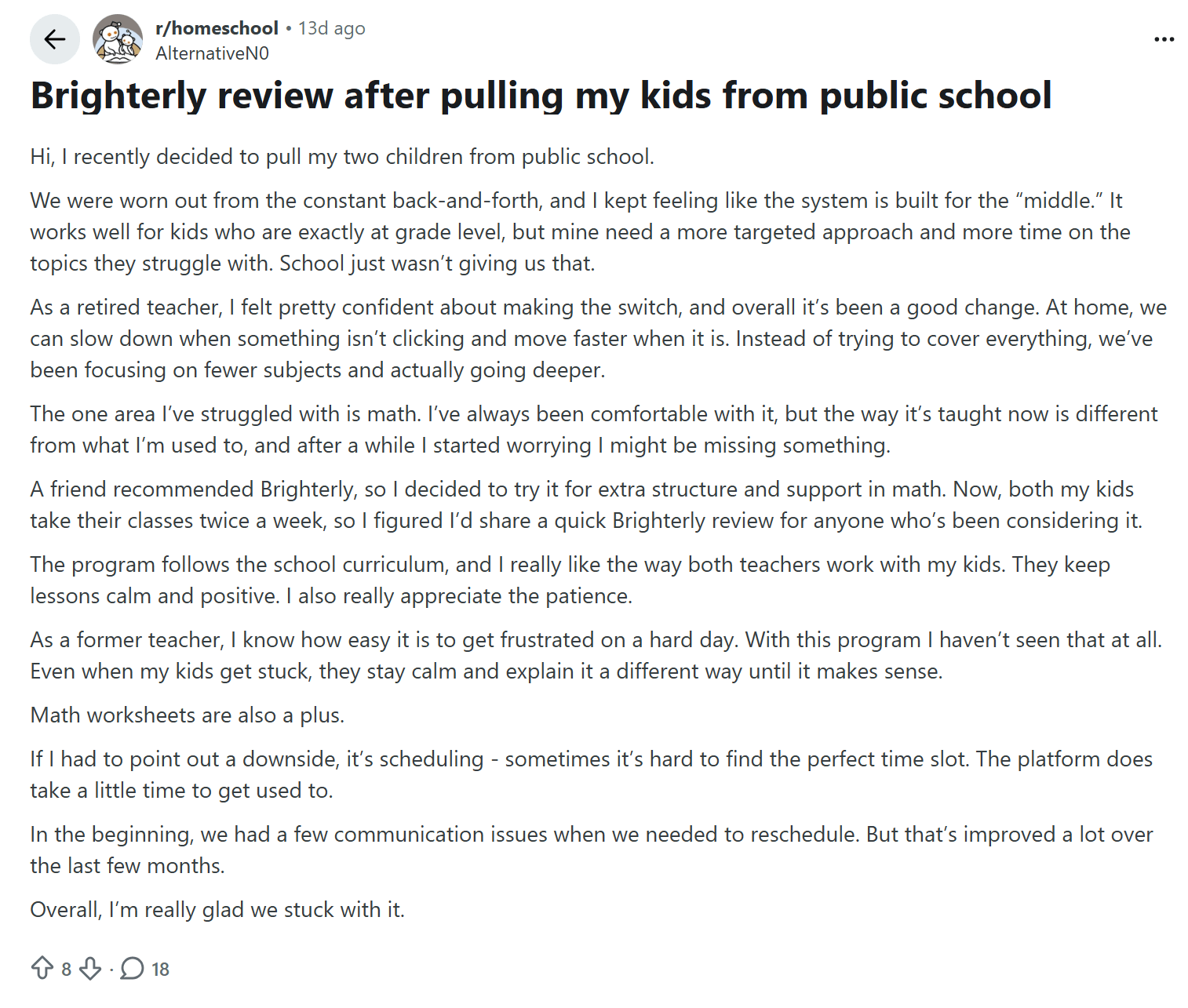 r/homeschool • 13d ago
AlternativeN0

...

Brighterly review after pulling my kids from public school

Hi, I recently decided to pull my two children from public school.

We were worn out from the constant back-and-forth, and I kept feeling like the system is built for the “middle.” It works well for kids who are exactly at grade level, but mine need a more targeted approach and more time on the topics they struggle with. School just wasn’t giving us that.

As a retired teacher, I felt pretty confident about making the switch, and overall it’s been a good change. At home, we can slow down when something isn’t clicking and move faster when it is. Instead of trying to cover everything, we’ve been focusing on fewer subjects and actually going deeper.

The one area I’ve struggled with is math. I’ve always been comfortable with it, but the way it’s taught now is different from what I’m used to, and after a while I started worrying I might be missing something.

A friend recommended Brighterly, so I decided to try it for extra structure and support in math. Now, both my kids take their classes twice a week, so I figured I’d share a quick Brighterly review for anyone who’s been considering it.

The program follows the school curriculum, and I really like the way both teachers work with my kids. They keep lessons calm and positive. I also really appreciate the patience.

As a former teacher, I know how easy it is to get frustrated on a hard day. With this program I haven’t seen that at all. Even when my kids get stuck, they stay calm and explain it a different way until it makes sense.

Math worksheets are also a plus.

If I had to point out a downside, it’s scheduling - sometimes it’s hard to find the perfect time slot. The platform does take a little time to get used to.

In the beginning, we had a few communication issues when we needed to reschedule. But that’s improved a lot over the last few months.

Overall, I’m really glad we stuck with it.

8 · 18